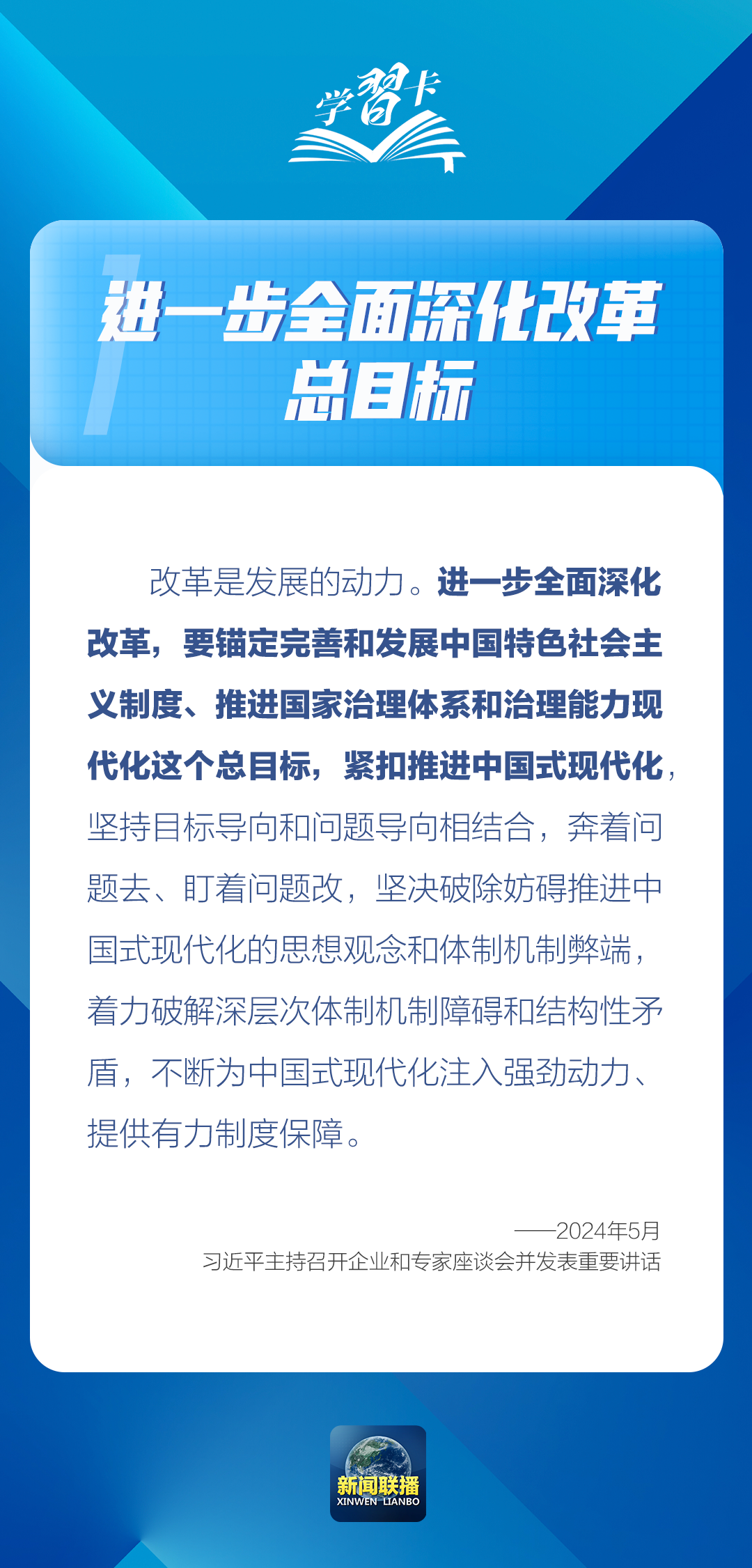 学習卡

1
进一步全面深化改革总目标

改革是发展的动力。进一步全面深化改革，要锚定完善和发展中国特色社会主义制度、推进国家治理体系和治理能力现代化这个总目标，紧扣推进中国式现代化，坚持目标导向和问题导向相结合，奔着问题去、盯着问题改，坚决破除妨碍推进中国式现代化的思想观念和体制机制弊端，着力破解深层次体制机制障碍和结构性矛盾，不断为中国式现代化注入强劲动力、提供有力制度保障。

——2024年5月
习近平主持召开企业和专家座谈会并发表重要讲话

新闻联播
XINWEN LIANBO